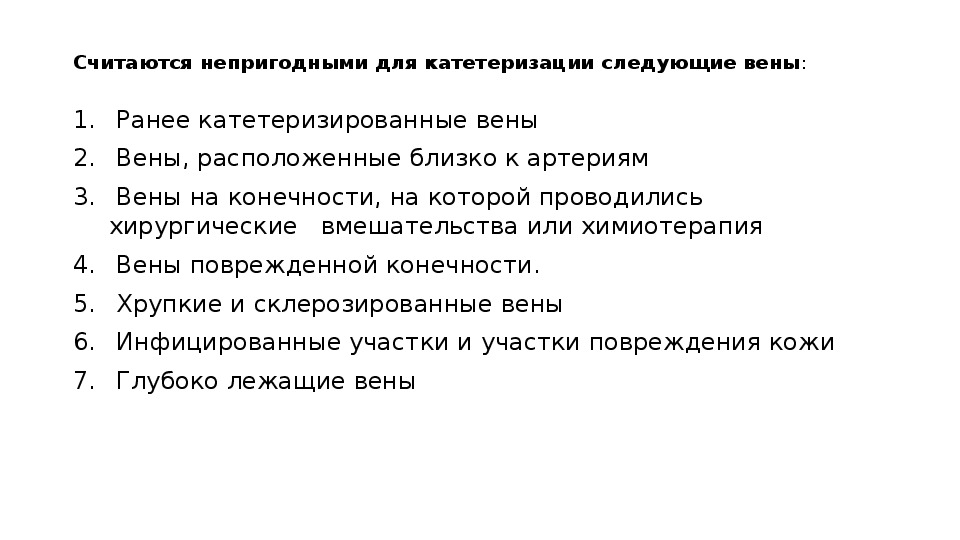 Считаются непригодными для катетеризации следующие вены:

1. Ранее катетеризированные вены
2. Вены, расположенные близко к артериям
3. Вены на конечности, на которой проводились хирургические вмешательства или химиотерапия
4. Вены поврежденной конечности.
5. Хрупкие и склерозированные вены
6. Инфицированные участки и участки повреждения кожи
7. Глубоко лежащие вены